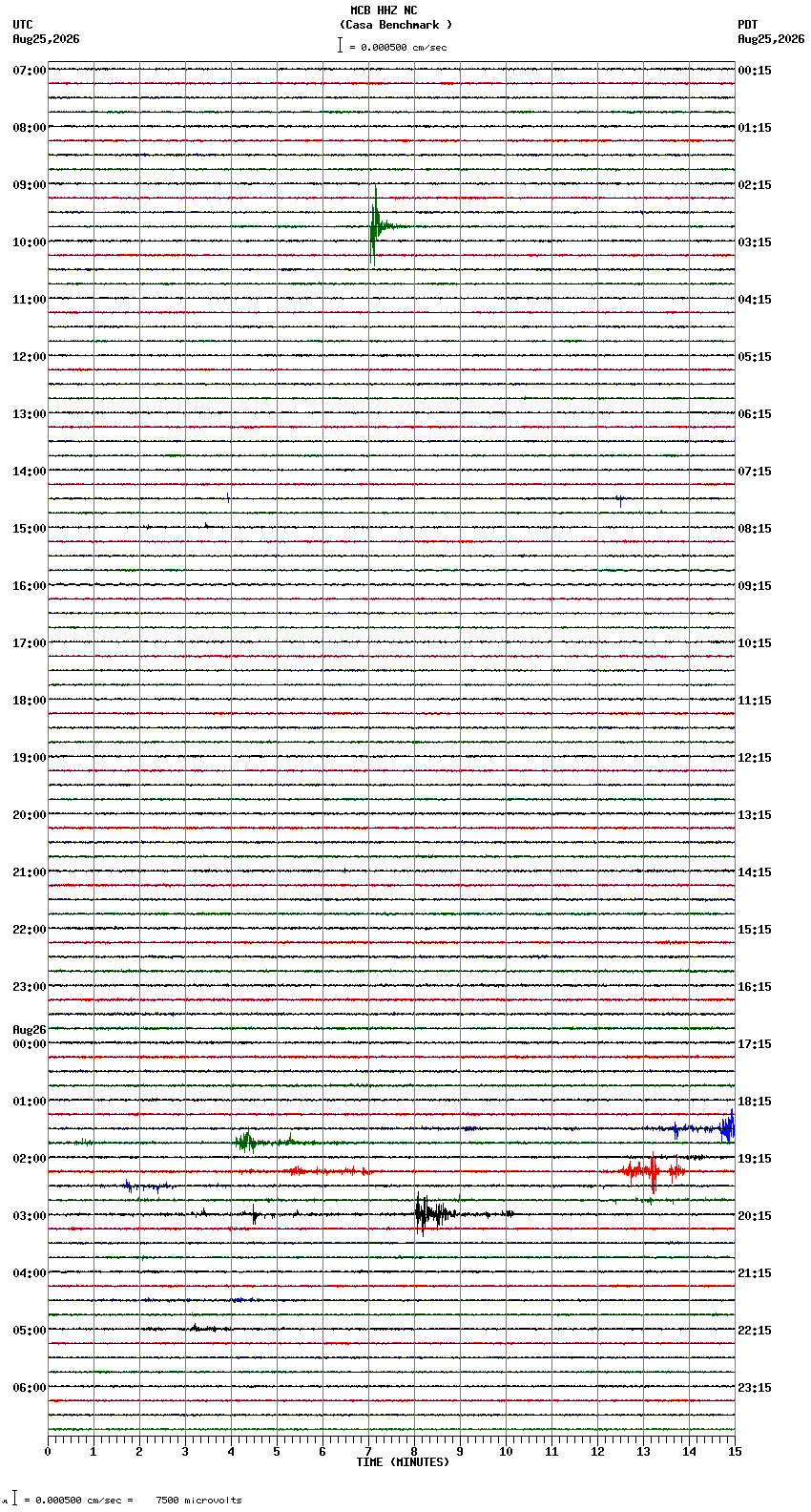 MCB HHZ NC
(Casa Benchmark )
= 0.000500 cm/sec

UTC
Aug25,2026

PDT
Aug25,2026

07:00
08:00
09:00
10:00
11:00
12:00
13:00
14:00
15:00
16:00
17:00
18:00
19:00
20:00
21:00
22:00
23:00
Aug26
00:00
01:00
02:00
03:00
04:00
05:00
06:00

00:15
01:15
02:15
03:15
04:15
05:15
06:15
07:15
08:15
09:15
10:15
11:15
12:15
13:15
14:15
15:15
16:15
17:15
18:15
19:15
20:15
21:15
22:15
23:15

0 1 2 3 4 5 6 7 8 9 10 11 12 13 14 15
TIME (MINUTES)

= 0.000500 cm/sec = 7500 microvolts